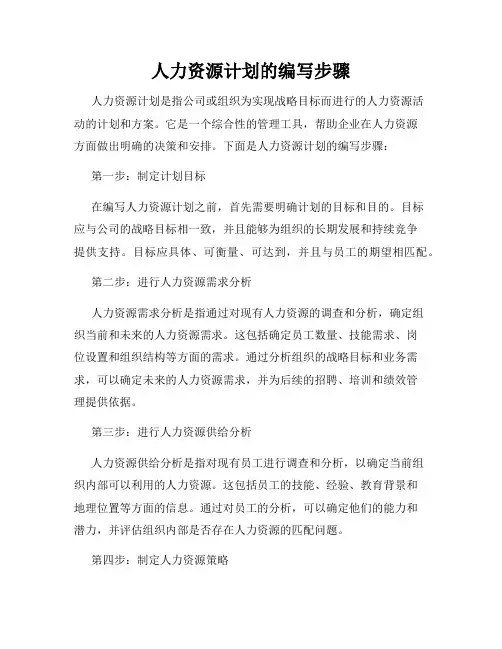 人力资源计划的编写步骤

人力资源计划是指公司或组织为实现战略目标而进行的人力资源活动的计划和方案。它是一个综合性的管理工具，帮助企业在人力资源方面做出明确的决策和安排。下面是人力资源计划的编写步骤：

第一步：制定计划目标

在编写人力资源计划之前，首先需要明确计划的目标和目的。目标应与公司的战略目标相一致，并且能够为组织的长期发展和持续竞争提供支持。目标应具体、可衡量、可达到，并且与员工的期望相匹配。

第二步：进行人力资源需求分析

人力资源需求分析是指通过对现有人力资源的调查和分析，确定组织当前和未来的人力资源需求。这包括确定员工数量、技能需求、岗位设置和组织结构等方面的需求。通过分析组织的战略目标和业务需求，可以确定未来的人力资源需求，并为后续的招聘、培训和绩效管理提供依据。

第三步：进行人力资源供给分析

人力资源供给分析是指对现有员工进行调查和分析，以确定当前组织内部可以利用的人力资源。这包括员工的技能、经验、教育背景和地理位置等方面的信息。通过对员工的分析，可以确定他们的能力和潜力，并评估组织内部是否存在人力资源的匹配问题。

第四步：制定人力资源策略